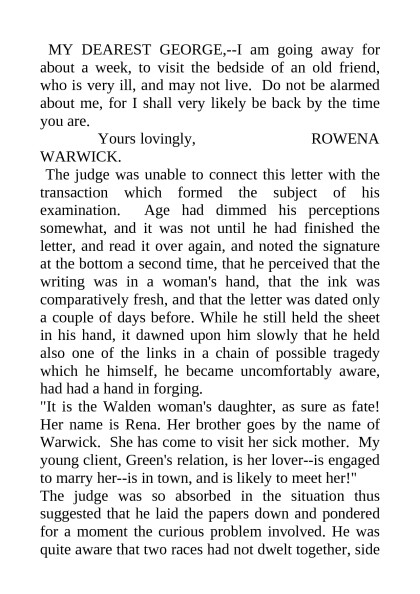 MY DEAREST GEORGE,--I am going away for about a week, to visit the bedside of an old friend, who is very ill, and may not live. Do not be alarmed about me, for I shall very likely be back by the time you are.

Yours lovingly, ROWENA WARWICK.

The judge was unable to connect this letter with the transaction which formed the subject of his examination. Age had dimmed his perceptions somewhat, and it was not until he had finished the letter, and read it over again, and noted the signature at the bottom a second time, that he perceived that the writing was in a woman's hand, that the ink was comparatively fresh, and that the letter was dated only a couple of days before. While he still held the sheet in his hand, it dawned upon him slowly that he held also one of the links in a chain of possible tragedy which he himself, he became uncomfortably aware, had had a hand in forging.

"It is the Walden woman's daughter, as sure as fate! Her name is Rena. Her brother goes by the name of Warwick. She has come to visit her sick mother. My young client, Green's relation, is her lover--is engaged to marry her--is in town, and is likely to meet her!"

The judge was so absorbed in the situation thus suggested that he laid the papers down and pondered for a moment the curious problem involved. He was quite aware that two races had not dwelt together, side